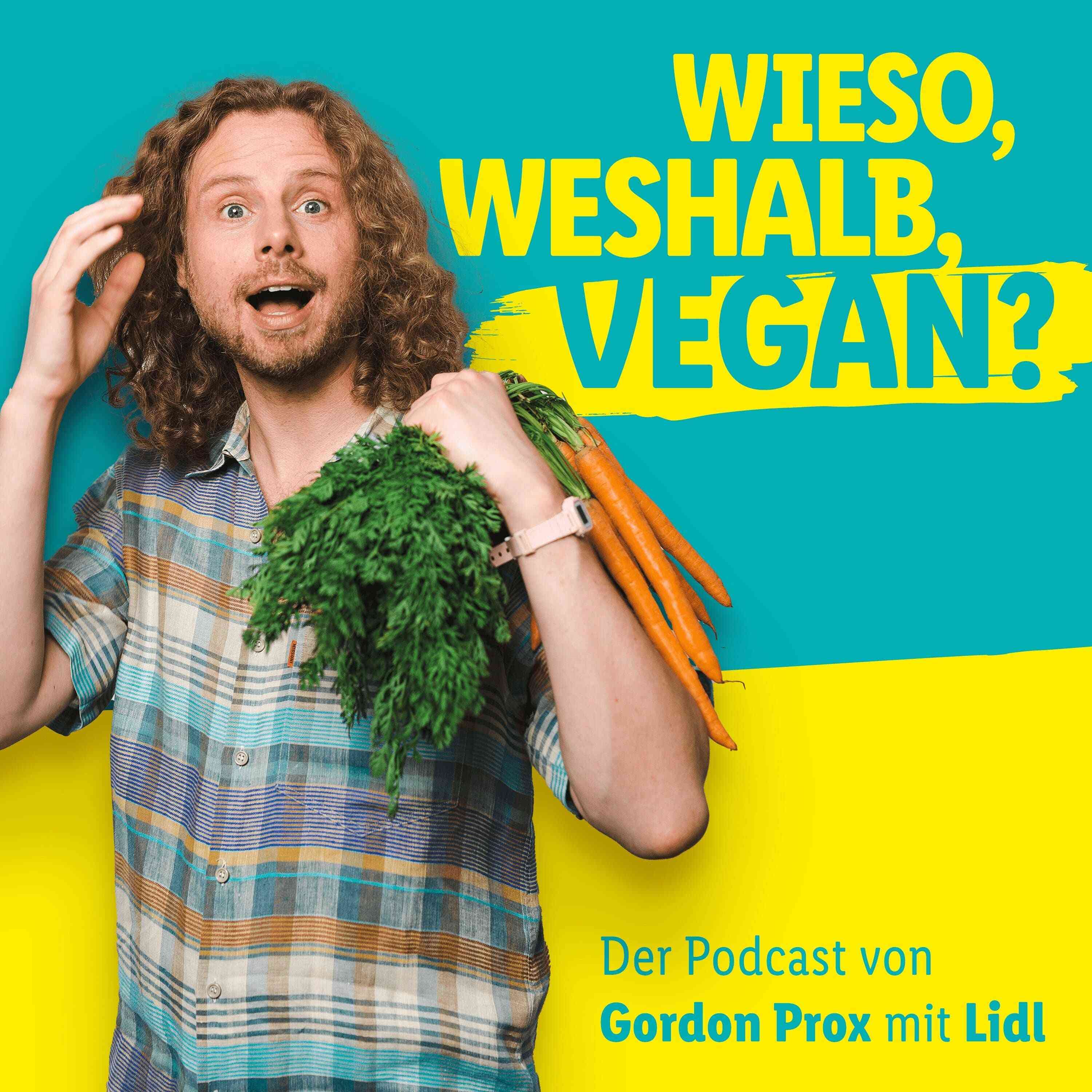 WIESO, WESHALB, VEGAN?

Der Podcast von
Gordon Prox mit Lidl